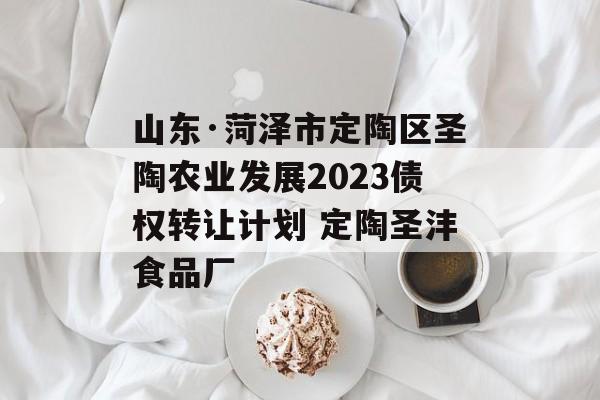 山东·菏泽市定陶区圣陶农业发展2023债权转让计划 定陶圣沣食品厂